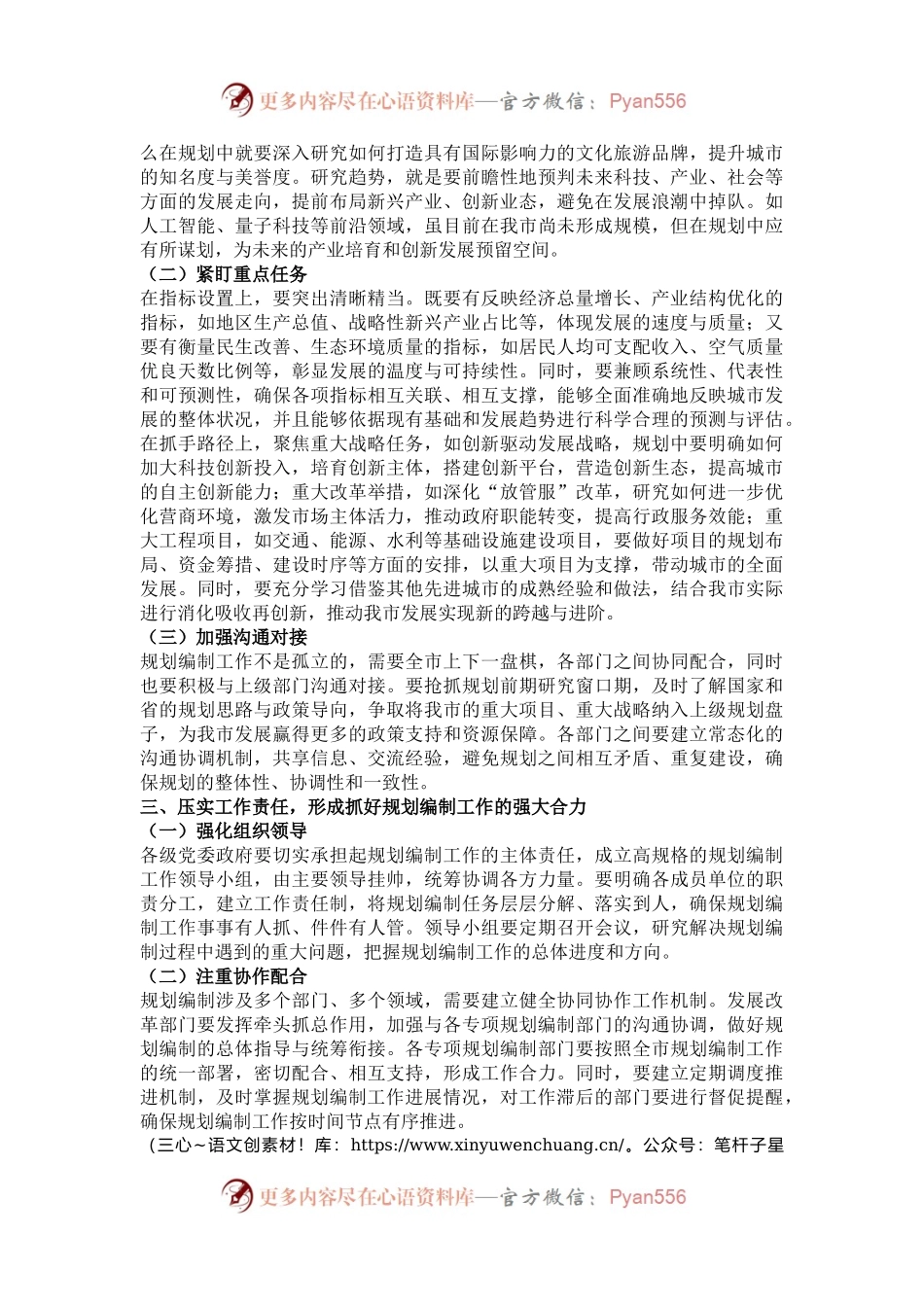 更多内容尽在心语资料库—官方微信：Pyan556

么在规划中就要深入研究如何打造具有国际影响力的文化旅游品牌，提升城市的知名度与美誉度。研究趋势，就是要前瞻性地预判未来科技、产业、社会等方面的发展走向，提前布局新兴产业、创新业态，避免在发展浪潮中掉队。如人工智能、量子科技等前沿领域，虽目前在我市尚未形成规模，但在规划中应有所谋划，为未来的产业培育和创新发展预留空间。

（二）紧盯重点任务

在指标设置上，要突出清晰精当。既要有反映经济总量增长、产业结构优化的指标，如地区生产总值、战略性新兴产业占比等，体现发展的速度与质量；又要有衡量民生改善、生态环境质量的指标，如居民人均可支配收入、空气质量优良天数比例等，彰显发展的温度与可持续性。同时，要兼顾系统性、代表性和可预测性，确保各项指标相互关联、相互支撑，能够全面准确地反映城市发展的整体状况，并且能够依据现有基础和发展趋势进行科学合理的预测与评估。在抓手路径上，聚焦重大战略任务，如创新驱动发展战略，规划中要明确如何加大科技创新投入，培育创新主体，搭建创新平台，营造创新生态，提高城市的自主创新能力；重大改革举措，如深化“放管服”改革，研究如何进一步优化营商环境，激发市场主体活力，推动政府职能转变，提高行政服务效能；重大工程项目，如交通、能源、水利等基础设施建设项目，要做好项目的规划布局、资金筹措、建设时序等方面的安排，以重大项目为支撑，带动城市的全面发展。同时，要充分学习借鉴其他先进城市的成熟经验和做法，结合我市实际进行消化吸收再创新，推动我市发展实现新的跨越与进阶。

（三）加强沟通对接

规划编制工作不是孤立的，需要全市上下一盘棋，各部门之间协同配合，同时也要积极与上级部门沟通对接。要抢抓规划前期研究窗口期，及时了解国家和省的规划思路与政策导向，争取将我市的重大项目、重大战略纳入上级规划盘子，为我市发展赢得更多的政策支持和资源保障。各部门之间要建立常态化的沟通协调机制，共享信息、交流经验，避免规划之间相互矛盾、重复建设，确保规划的整体性、协调性和一致性。

三、压实工作责任，形成抓好规划编制工作的强大合力

（一）强化组织领导

各级党委政府要切实承担起规划编制工作的主体责任，成立高规格的规划编制工作领导小组，由主要领导挂帅，统筹协调各方力量。要明确各成员单位的职责分工，建立工作责任制，将规划编制任务层层分解、落实到人，确保规划编制工作事事有人抓、件件有人管。领导小组要定期召开会议，研究解决规划编制过程中遇到的重大问题，把握规划编制工作的总体进度和方向。

（二）注重协作配合

规划编制涉及多个部门、多个领域，需要建立健全协同协作工作机制。发展改革部门要发挥牵头抓总作用，加强与各专项规划编制部门的沟通协调，做好规划编制的总体指导与统筹衔接。各专项规划编制部门要按照全市规划编制工作的统一部署，密切配合、相互支持，形成工作合力。同时，要建立定期调度推进机制，及时掌握规划编制工作进展情况，对工作滞后的部门要进行督促提醒，确保规划编制工作按时间节点有序推进。

（三心~语文创素材！库：https://www.xinyuwenchuang.cn/。公众号：笔杆子星

更多内容尽在心语资料库—官方微信：Pyan556